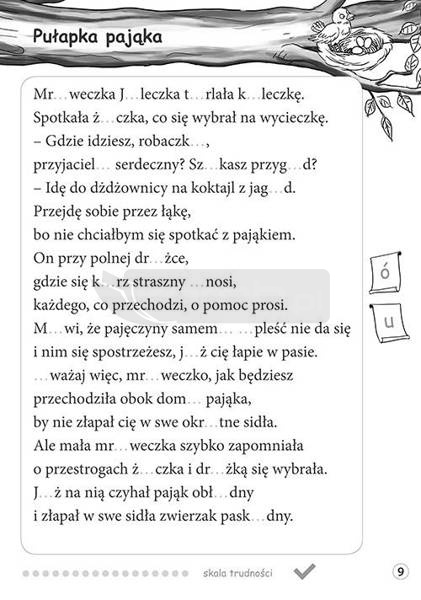 Pułapka pająka

Mr…weczka J…leczka t…rlała k…leczkę.
Spotkała ż…czka, co się wybrał na wycieczkę.
– Gdzie idziesz, robaczk…,
przyjaciel… serdeczny? Sz…kasz przyg…d?
– Idę do dżdżownicy na koktajl z jag…d.
Przejdę sobie przez łąkę,
bo nie chciałbym się spotkać z pająkiem.
On przy polnej dr…żce,
gdzie się k…rz straszny …nosi,
każdego, co przechodzi, o pomoc prosi.
M…wi, że pajęczyny samem… …pleść nie da się
i nim się spostrzeżesz, j…ż cię łapie w pasie.
…ważaj więc, mr…weczko, jak będziesz
przechodziła obok dom… pająka,
by nie złapał cię w swe okr…tne sidła.
Ale mała mr…weczka szybko zapomniała
o przestrogach ż…czka i dr…żką się wybrała.
J…ż na nią czyhał pająk obł…dny
i złapał w swe sidła zwierzak pask…dny.

ó

u

skala trudności

9